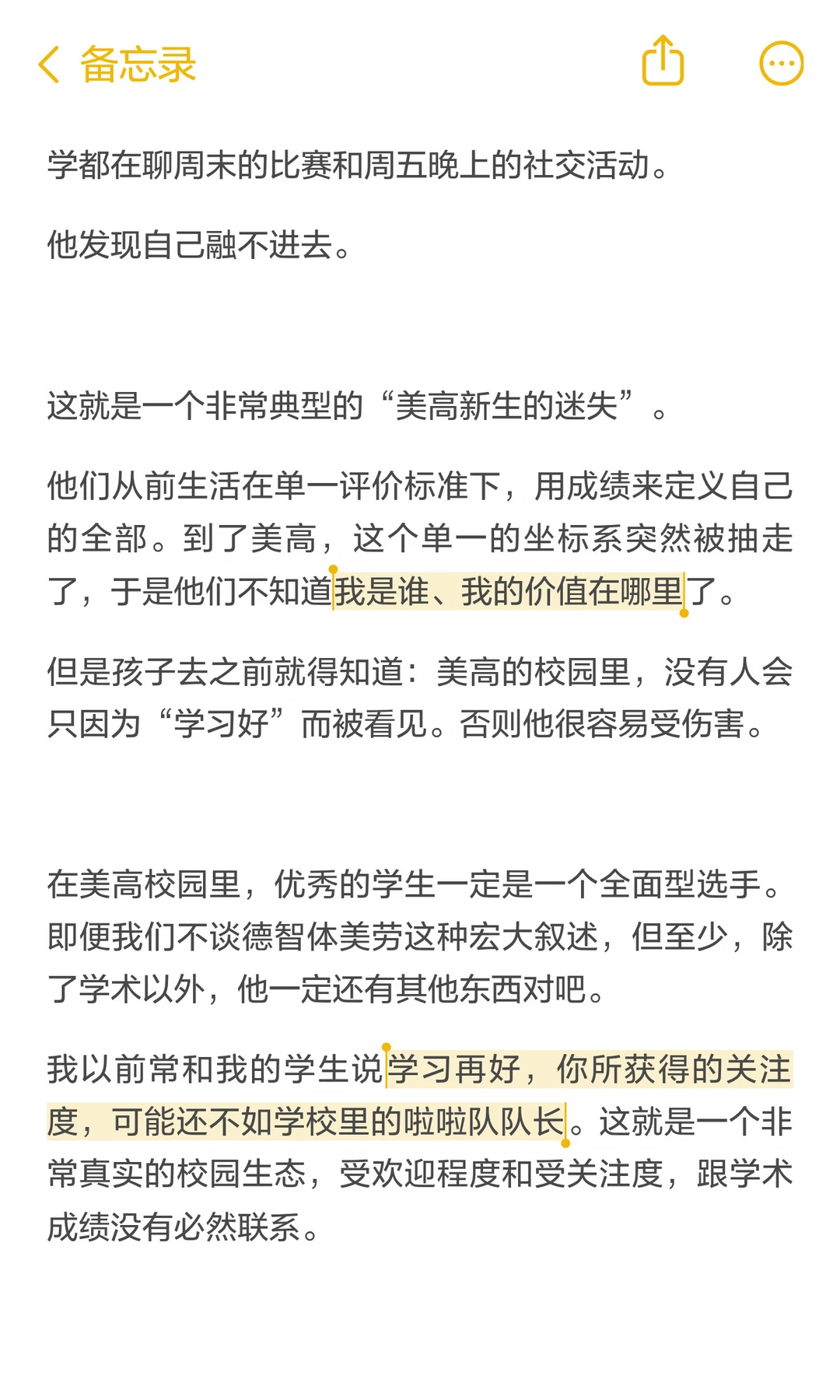 备忘录

学都在聊周末的比赛和周五晚上的社交活动。

他发现自己融不进去。

这就是一个非常典型的“美高新生的迷失”。

他们从前生活在单一评价标准下，用成绩来定义自己的全部。到了美高，这个单一的坐标系突然被抽走了，于是他们不知道我是谁、我的价值在哪里了。

但是孩子去之前就得知道：美高的校园里，没有人会只因为“学习好”而被看见。否则他很容易受伤害。

在美高校园里，优秀的学生一定是一个全面型选手。即便我们不谈德智体美劳这种宏大叙述，但至少，除了学术以外，他一定还有其他东西对吧。

我以前常和我的学生说学习再好，你所获得的关注度，可能还不如学校里的啦啦队队长。这就是一个非常真实的校园生态，受欢迎程度和受关注度，跟学术成绩没有必然联系。